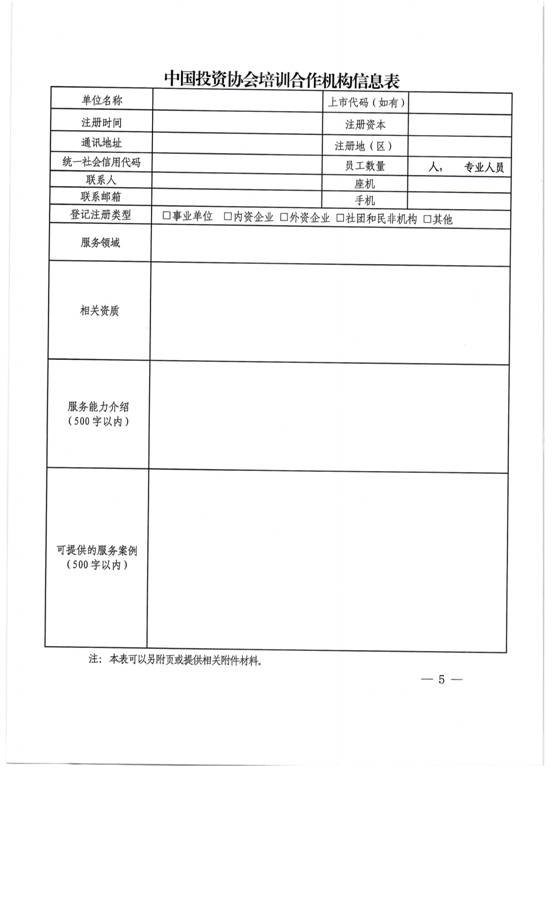 中国投资协会培训合作机构信息表

| 单位名称 | | 上市代码（如有） | |
|---|---|---|---|
| 注册时间 | | 注册资本 | |
| 通讯地址 | | 注册地（区） | |
| 统一社会信用代码 | | 员工数量 | 人，　专业人员 |
| 联系人 | | 座机 | |
| 联系邮箱 | | 手机 | |
| 登记注册类型 | □事业单位　□内资企业　□外资企业　□社团和民非机构　□其他 | | |
| 服务领域 | | | |
| 相关资质 | | | |
| 服务能力介绍（500字以内） | | | |
| 可提供的服务案例（500字以内） | | | |

注：本表可以另附页或提供相关附件材料。

— 5 —